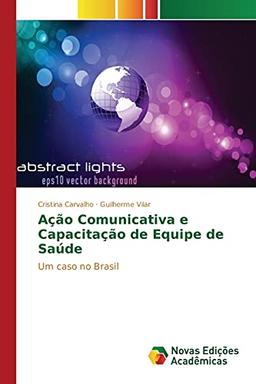 abstract lights
eps10 vector background

Cristina Carvalho · Guilherme Vilar

Ação Comunicativa e Capacitação de Equipe de Saúde

Um caso no Brasil

Novas Edições Acadêmicas